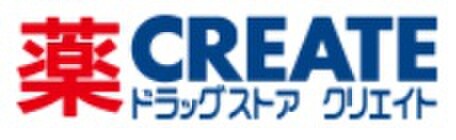 薬 CREATE
ドラッグストア クリエイト